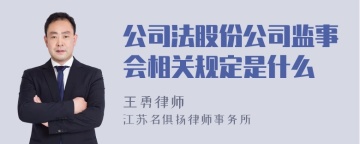 公司法股份公司监事会相关规定是什么

王勇律师
江苏名俱扬律师事务所